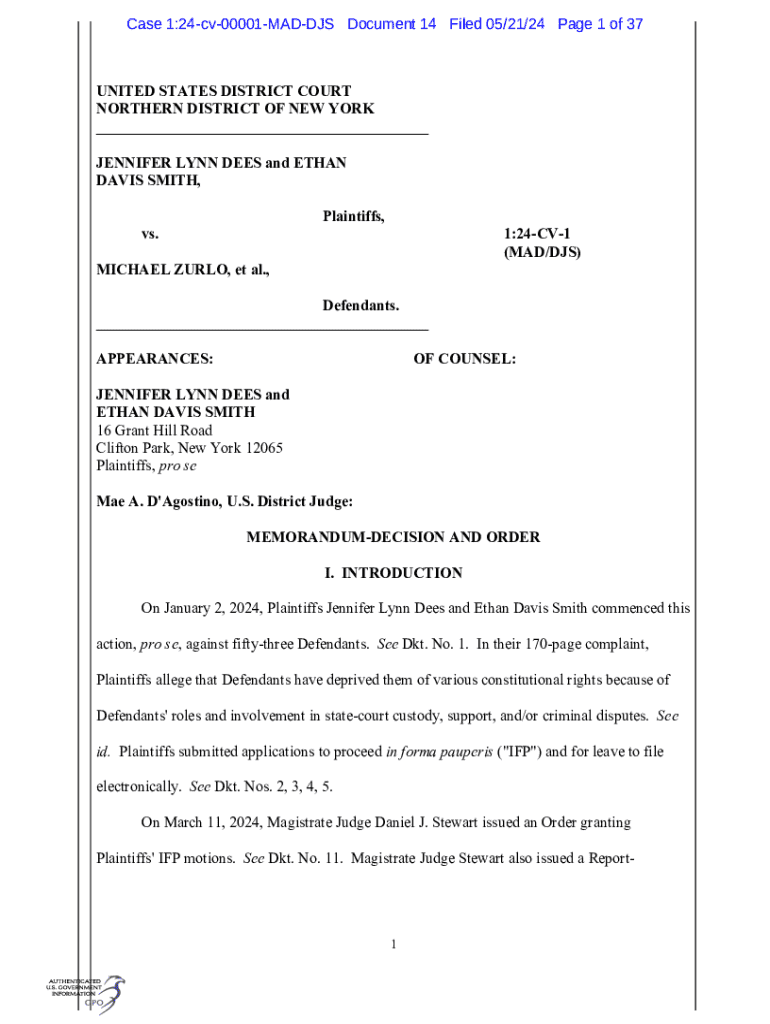 Case 1:24-cv-00001-MAD-DJS Document 14 Filed 05/21/24 Page 1 of 37

UNITED STATES DISTRICT COURT
NORTHERN DISTRICT OF NEW YORK

JENNIFER LYNN DEES and ETHAN DAVIS SMITH,

Plaintiffs,

vs.

1:24-CV-1 (MAD/DJS)

MICHAEL ZURLO, et al.,

Defendants.

APPEARANCES:

OF COUNSEL:

JENNIFER LYNN DEES and ETHAN DAVIS SMITH
16 Grant Hill Road
Clifton Park, New York 12065
Plaintiffs, pro se

Mae A. D'Agostino, U.S. District Judge:

MEMORANDUM-DECISION AND ORDER

I. INTRODUCTION

On January 2, 2024, Plaintiffs Jennifer Lynn Dees and Ethan Davis Smith commenced this action, pro se, against fifty-three Defendants. See Dkt. No. 1. In their 170-page complaint, Plaintiffs allege that Defendants have deprived them of various constitutional rights because of Defendants' roles and involvement in state-court custody, support, and/or criminal disputes. See id. Plaintiffs submitted applications to proceed in forma pauperis ("IFP") and for leave to file electronically. See Dkt. Nos. 2, 3, 4, 5.

On March 11, 2024, Magistrate Judge Daniel J. Stewart issued an Order granting Plaintiffs' IFP motions. See Dkt. No. 11. Magistrate Judge Stewart also issued a Report-

1

AUTHENTICATED
U.S. GOVERNMENT
INFORMATION
GPO